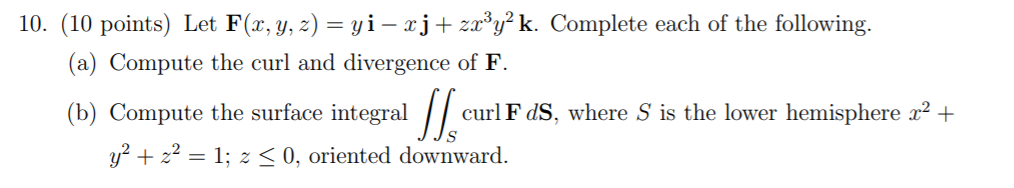 10. (10 points) Let $\mathbf{F}(x, y, z) = y\,\mathbf{i} - x\,\mathbf{j} + zx^3y^2\,\mathbf{k}$. Complete each of the following.

(a) Compute the curl and divergence of $\mathbf{F}$.

(b) Compute the surface integral $\iint_S \operatorname{curl}\mathbf{F}\, d\mathbf{S}$, where $S$ is the lower hemisphere $x^2 + y^2 + z^2 = 1$; $z \leq 0$, oriented downward.